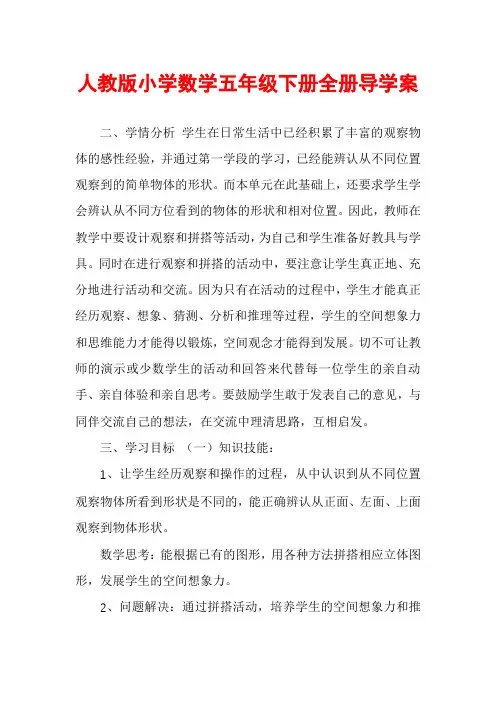 人教版小学数学五年级下册全册导学案

二、学情分析 学生在日常生活中已经积累了丰富的观察物体的感性经验，并通过第一学段的学习，已经能辨认从不同位置观察到的简单物体的形状。而本单元在此基础上，还要求学生学会辨认从不同方位看到的物体的形状和相对位置。因此，教师在教学中要设计观察和拼搭等活动，为自己和学生准备好教具与学具。同时在进行观察和拼搭的活动中，要注意让学生真正地、充分地进行活动和交流。因为只有在活动的过程中，学生才能真正经历观察、想象、猜测、分析和推理等过程，学生的空间想象力和思维能力才能得以锻炼，空间观念才能得到发展。切不可让教师的演示或少数学生的活动和回答来代替每一位学生的亲自动手、亲自体验和亲自思考。要鼓励学生敢于发表自己的意见，与同伴交流自己的想法，在交流中理清思路，互相启发。

三、学习目标 （一）知识技能：

1、让学生经历观察和操作的过程，从中认识到从不同位置观察物体所看到形状是不同的，能正确辨认从正面、左面、上面观察到物体形状。

数学思考：能根据已有的图形，用各种方法拼搭相应立体图形，发展学生的空间想象力。

2、问题解决：通过拼搭活动，培养学生的空间想象力和推